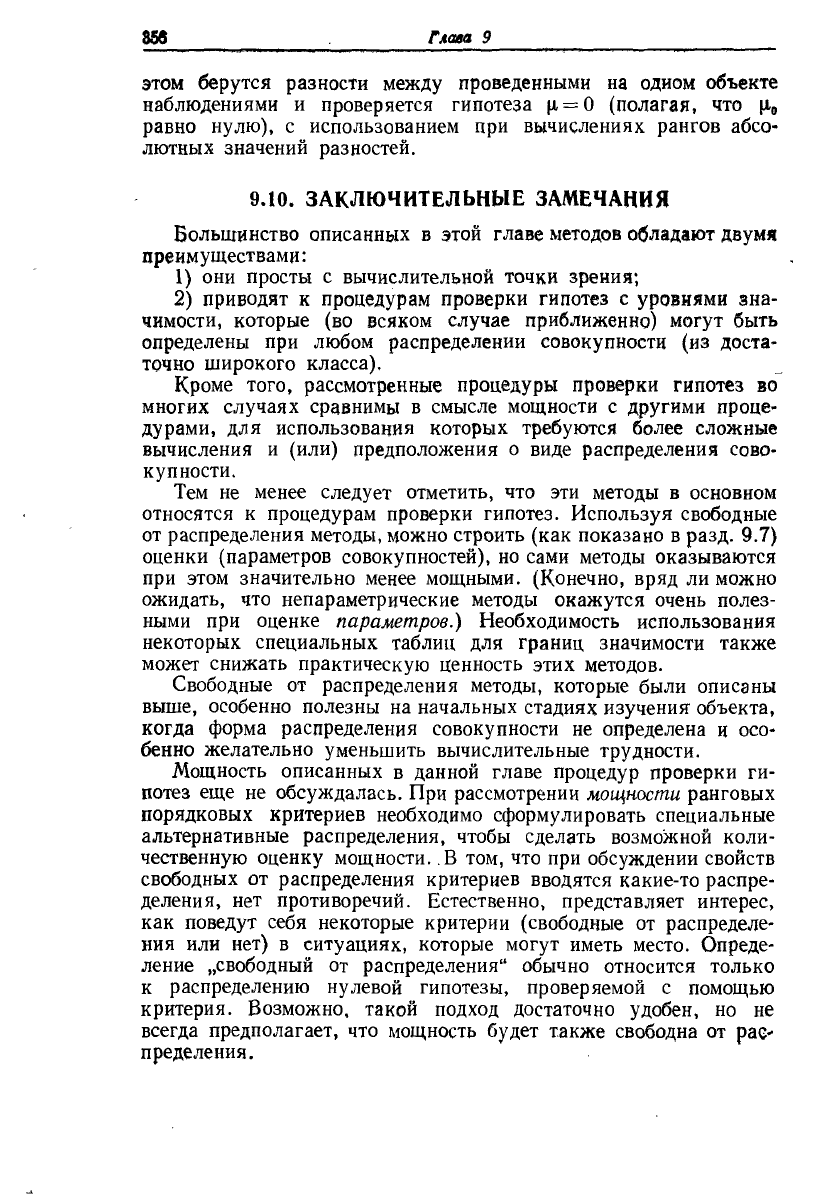 356 Глава 9

этом берутся разности между проведенными на одном объекте наблюдениями и проверяется гипотеза $\mu = 0$ (полагая, что $\mu_0$ равно нулю), с использованием при вычислениях рангов абсолютных значений разностей.

9.10. ЗАКЛЮЧИТЕЛЬНЫЕ ЗАМЕЧАНИЯ

Большинство описанных в этой главе методов обладают двумя преимуществами:

1) они просты с вычислительной точки зрения;

2) приводят к процедурам проверки гипотез с уровнями значимости, которые (во всяком случае приближенно) могут быть определены при любом распределении совокупности (из достаточно широкого класса).

Кроме того, рассмотренные процедуры проверки гипотез во многих случаях сравнимы в смысле мощности с другими процедурами, для использования которых требуются более сложные вычисления и (или) предположения о виде распределения совокупности.

Тем не менее следует отметить, что эти методы в основном относятся к процедурам проверки гипотез. Используя свободные от распределения методы, можно строить (как показано в разд. 9.7) оценки (параметров совокупностей), но сами методы оказываются при этом значительно менее мощными. (Конечно, вряд ли можно ожидать, что непараметрические методы окажутся очень полезными при оценке параметров.) Необходимость использования некоторых специальных таблиц для границ значимости также может снижать практическую ценность этих методов.

Свободные от распределения методы, которые были описаны выше, особенно полезны на начальных стадиях изучения объекта, когда форма распределения совокупности не определена и особенно желательно уменьшить вычислительные трудности.

Мощность описанных в данной главе процедур проверки гипотез еще не обсуждалась. При рассмотрении мощности ранговых порядковых критериев необходимо сформулировать специальные альтернативные распределения, чтобы сделать возможной количественную оценку мощности. В том, что при обсуждении свойств свободных от распределения критериев вводятся какие-то распределения, нет противоречий. Естественно, представляет интерес, как поведут себя некоторые критерии (свободные от распределения или нет) в ситуациях, которые могут иметь место. Определение „свободный от распределения“ обычно относится только к распределению нулевой гипотезы, проверяемой с помощью критерия. Возможно, такой подход достаточно удобен, но не всегда предполагает, что мощность будет также свободна от распределения.